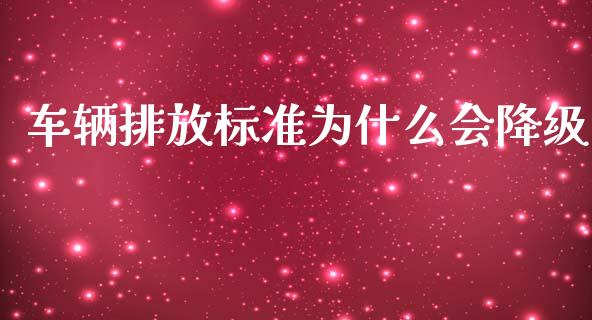 车辆排放标准为什么会降级